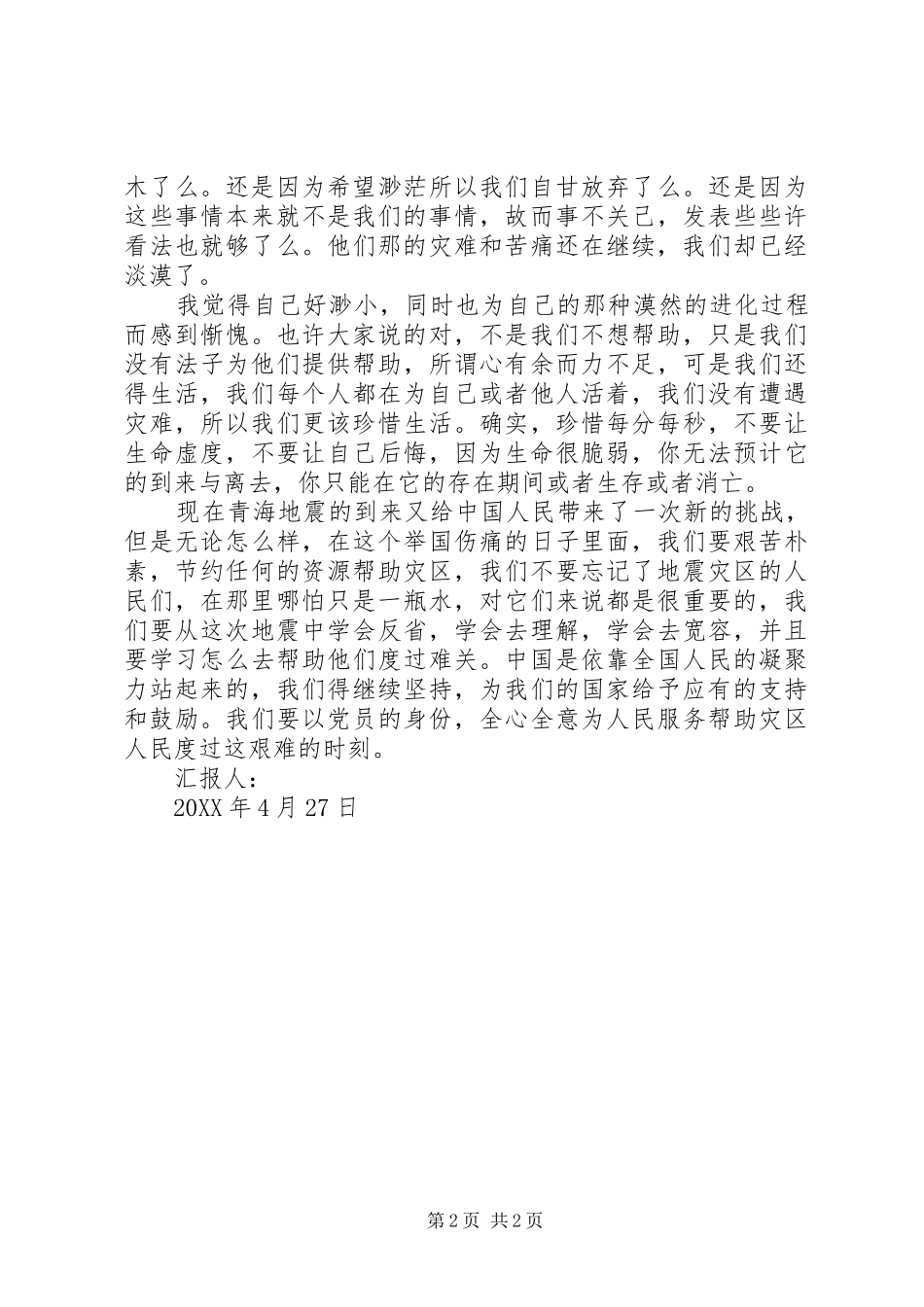 木了么。还是因为希望渺茫所以我们自甘放弃了么。还是因为这些事情本来就不是我们的事情，故而事不关己，发表些些许看法也就够了么。他们那的灾难和苦痛还在继续，我们却已经淡漠了。

我觉得自己好渺小，同时也为自己的那种漠然的进化过程而感到惭愧。也许大家说的对，不是我们不想帮助，只是我们没有法子为他们提供帮助，所谓心有余而力不足，可是我们还得生活，我们每个人都在为自己或者他人活着，我们没有遭遇灾难，所以我们更该珍惜生活。确实，珍惜每分每秒，不要让生命虚度，不要让自己后悔，因为生命很脆弱，你无法预计它的到来与离去，你只能在它的存在期间或者生存或者消亡。

现在青海地震的到来又给中国人民带来了一次新的挑战，但是无论怎么样，在这个举国伤痛的日子里面，我们要艰苦朴素，节约任何的资源帮助灾区，我们不要忘记了地震灾区的人民们，在那里哪怕只是一瓶水，对它们来说都是很重要的，我们要从这次地震中学会反省，学会去理解，学会去宽容，并且要学习怎么去帮助他们度过难关。中国是依靠全国人民的凝聚力站起来的，我们得继续坚持，为我们的国家给予应有的支持和鼓励。我们要以党员的身份，全心全意为人民服务帮助灾区人民度过这艰难的时刻。

汇报人：

20XX 年 4 月 27 日

第 2 页 共 2 页